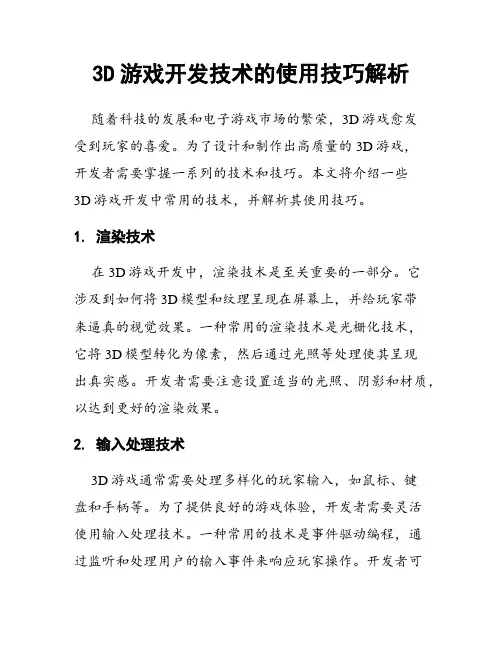 3D 游戏开发技术的使用技巧解析

随着科技的发展和电子游戏市场的繁荣，3D 游戏愈发受到玩家的喜爱。为了设计和制作出高质量的 3D 游戏，开发者需要掌握一系列的技术和技巧。本文将介绍一些 3D 游戏开发中常用的技术，并解析其使用技巧。

1. 渲染技术

在 3D 游戏开发中，渲染技术是至关重要的一部分。它涉及到如何将 3D 模型和纹理呈现在屏幕上，并给玩家带来逼真的视觉效果。一种常用的渲染技术是光栅化技术，它将 3D 模型转化为像素，然后通过光照等处理使其呈现出真实感。开发者需要注意设置适当的光照、阴影和材质，以达到更好的渲染效果。

2. 输入处理技术

3D 游戏通常需要处理多样化的玩家输入，如鼠标、键盘和手柄等。为了提供良好的游戏体验，开发者需要灵活使用输入处理技术。一种常用的技术是事件驱动编程，通过监听和处理用户的输入事件来响应玩家操作。开发者可